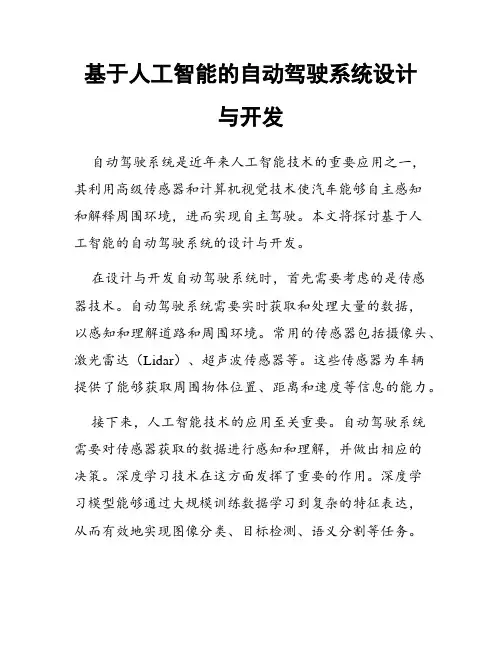 基于人工智能的自动驾驶系统设计与开发

自动驾驶系统是近年来人工智能技术的重要应用之一，其利用高级传感器和计算机视觉技术使汽车能够自主感知和解释周围环境，进而实现自主驾驶。本文将探讨基于人工智能的自动驾驶系统的设计与开发。

在设计与开发自动驾驶系统时，首先需要考虑的是传感器技术。自动驾驶系统需要实时获取和处理大量的数据，以感知和理解道路和周围环境。常用的传感器包括摄像头、激光雷达（Lidar）、超声波传感器等。这些传感器为车辆提供了能够获取周围物体位置、距离和速度等信息的能力。

接下来，人工智能技术的应用至关重要。自动驾驶系统需要对传感器获取的数据进行感知和理解，并做出相应的决策。深度学习技术在这方面发挥了重要的作用。深度学习模型能够通过大规模训练数据学习到复杂的特征表达，从而有效地实现图像分类、目标检测、语义分割等任务。